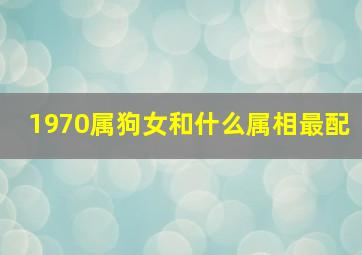 1970属狗女和什么属相最配